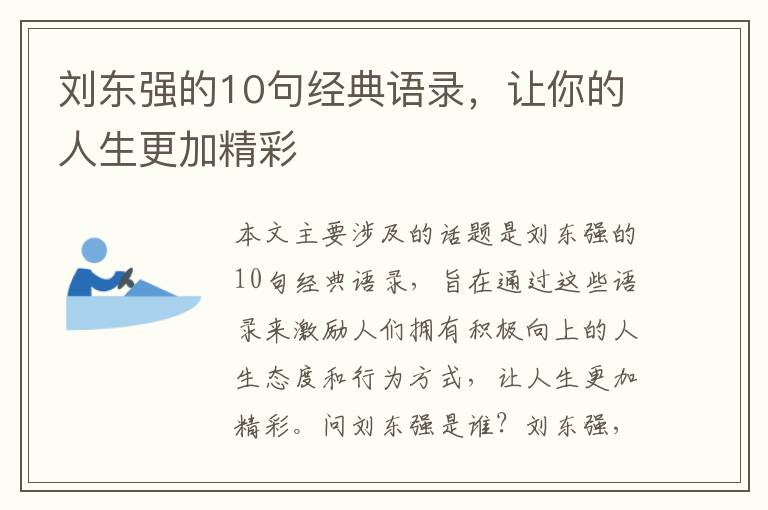 刘东强的10句经典语录，让你的人生更加精彩

本文主要涉及的话题是刘东强的10句经典语录，旨在通过这些语录来激励人们拥有积极向上的人生态度和行为方式，让人生更加精彩。问刘东强是谁？刘东强，